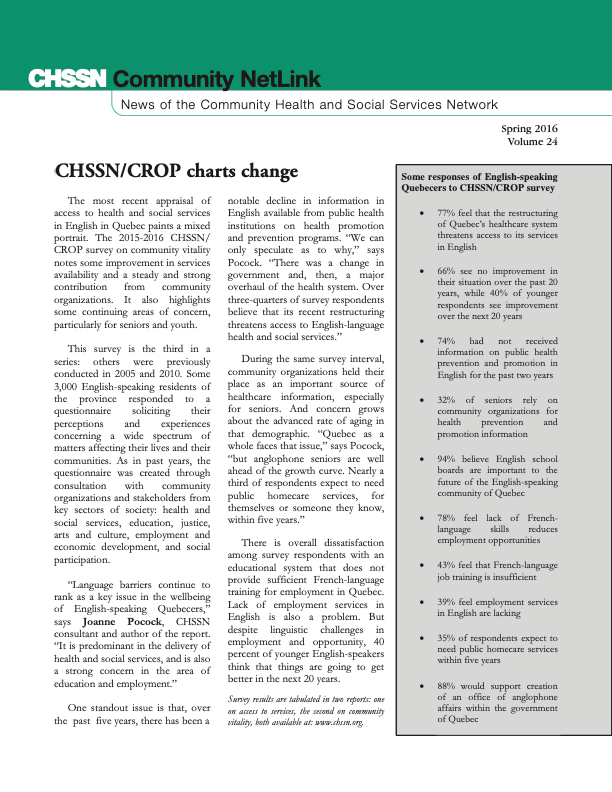 CHSSN Community NetLink

News of the Community Health and Social Services Network

Spring 2016
Volume 24

CHSSN/CROP charts change

The most recent appraisal of access to health and social services in English in Quebec paints a mixed portrait. The 2015-2016 CHSSN/CROP survey on community vitality notes some improvement in services availability and a steady and strong contribution from community organizations. It also highlights some continuing areas of concern, particularly for seniors and youth.

This survey is the third in a series: others were previously conducted in 2005 and 2010. Some 3,000 English-speaking residents of the province responded to a questionnaire soliciting their perceptions and experiences concerning a wide spectrum of matters affecting their lives and their communities. As in past years, the questionnaire was created through consultation with community organizations and stakeholders from key sectors of society: health and social services, education, justice, arts and culture, employment and economic development, and social participation.

"Language barriers continue to rank as a key issue in the wellbeing of English-speaking Quebecers," says Joanne Pocock, CHSSN consultant and author of the report. "It is predominant in the delivery of health and social services, and is also a strong concern in the area of education and employment."

One standout issue is that, over the past five years, there has been a notable decline in information in English available from public health institutions on health promotion and prevention programs. "We can only speculate as to why," says Pocock. "There was a change in government and, then, a major overhaul of the health system. Over three-quarters of survey respondents believe that its recent restructuring threatens access to English-language health and social services."

During the same survey interval, community organizations held their place as an important source of healthcare information, especially for seniors. And concern grows about the advanced rate of aging in that demographic. "Quebec as a whole faces that issue," says Pocock, "but anglophone seniors are well ahead of the growth curve. Nearly a third of respondents expect to need public homecare services, for themselves or someone they know, within five years."

There is overall dissatisfaction among survey respondents with an educational system that does not provide sufficient French-language training for employment in Quebec. Lack of employment services in English is also a problem. But despite linguistic challenges in employment and opportunity, 40 percent of younger English-speakers think that things are going to get better in the next 20 years.

Survey results are tabulated in two reports: one on access to services, the second on community vitality, both available at: www.chssn.org.

Some responses of English-speaking Quebecers to CHSSN/CROP survey

• 77% feel that the restructuring of Quebec's healthcare system threatens access to its services in English

• 66% see no improvement in their situation over the past 20 years, while 40% of younger respondents see improvement over the next 20 years

• 74% had not received information on public health prevention and promotion in English for the past two years

• 32% of seniors rely on community organizations for health prevention and promotion information

• 94% believe English school boards are important to the future of the English-speaking community of Quebec

• 78% feel lack of French-language skills reduces employment opportunities

• 43% feel that French-language job training is insufficient

• 39% feel employment services in English are lacking

• 35% of respondents expect to need public homecare services within five years

• 88% would support creation of an office of anglophone affairs within the government of Quebec